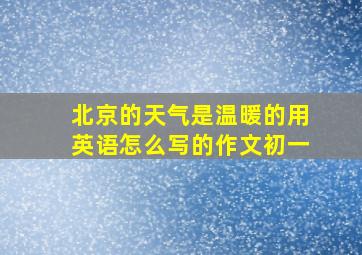 北京的天气是温暖的用英语怎么写的作文初一